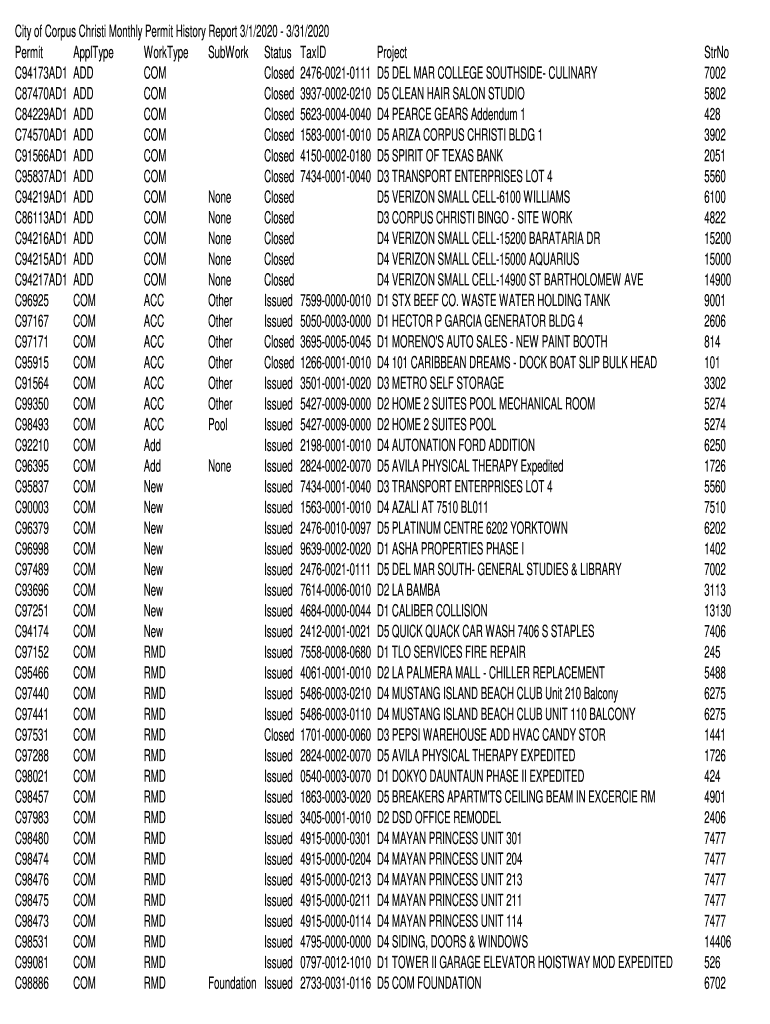 City of Corpus Christi Monthly Permit History Report 3/1/2020 - 3/31/2020

| Permit | ApplType | WorkType | SubWork | Status | TaxID | Project | StrNo |
|---|---|---|---|---|---|---|---|
| C94173AD1 | ADD | COM | | Closed | 2476-0021-0111 | D5 DEL MAR COLLEGE SOUTHSIDE- CULINARY | 7002 |
| C87470AD1 | ADD | COM | | Closed | 3937-0002-0210 | D5 CLEAN HAIR SALON STUDIO | 5802 |
| C84229AD1 | ADD | COM | | Closed | 5623-0004-0040 | D4 PEARCE GEARS Addendum 1 | 428 |
| C74570AD1 | ADD | COM | | Closed | 1583-0001-0010 | D5 ARIZA CORPUS CHRISTI BLDG 1 | 3902 |
| C91566AD1 | ADD | COM | | Closed | 4150-0002-0180 | D5 SPIRIT OF TEXAS BANK | 2051 |
| C95837AD1 | ADD | COM | | Closed | 7434-0001-0040 | D3 TRANSPORT ENTERPRISES LOT 4 | 5560 |
| C94219AD1 | ADD | COM | None | Closed | | D5 VERIZON SMALL CELL-6100 WILLIAMS | 6100 |
| C86113AD1 | ADD | COM | None | Closed | | D3 CORPUS CHRISTI BINGO - SITE WORK | 4822 |
| C94216AD1 | ADD | COM | None | Closed | | D4 VERIZON SMALL CELL-15200 BARATARIA DR | 15200 |
| C94215AD1 | ADD | COM | None | Closed | | D4 VERIZON SMALL CELL-15000 AQUARIUS | 15000 |
| C94217AD1 | ADD | COM | None | Closed | | D4 VERIZON SMALL CELL-14900 ST BARTHOLOMEW AVE | 14900 |
| C96925 | COM | ACC | Other | Issued | 7599-0000-0010 | D1 STX BEEF CO. WASTE WATER HOLDING TANK | 9001 |
| C97167 | COM | ACC | Other | Issued | 5050-0003-0000 | D1 HECTOR P GARCIA GENERATOR BLDG 4 | 2606 |
| C97171 | COM | ACC | Other | Closed | 3695-0005-0045 | D1 MORENO'S AUTO SALES - NEW PAINT BOOTH | 814 |
| C95915 | COM | ACC | Other | Closed | 1266-0001-0010 | D4 101 CARIBBEAN DREAMS - DOCK BOAT SLIP BULK HEAD | 101 |
| C91564 | COM | ACC | Other | Issued | 3501-0001-0020 | D3 METRO SELF STORAGE | 3302 |
| C99350 | COM | ACC | Other | Issued | 5427-0009-0000 | D2 HOME 2 SUITES POOL MECHANICAL ROOM | 5274 |
| C98493 | COM | ACC | Pool | Issued | 5427-0009-0000 | D2 HOME 2 SUITES POOL | 5274 |
| C92210 | COM | Add | | Issued | 2198-0001-0010 | D4 AUTONATION FORD ADDITION | 6250 |
| C96395 | COM | Add | None | Issued | 2824-0002-0070 | D5 AVILA PHYSICAL THERAPY Expedited | 1726 |
| C95837 | COM | New | | Issued | 7434-0001-0040 | D3 TRANSPORT ENTERPRISES LOT 4 | 5560 |
| C90003 | COM | New | | Issued | 1563-0001-0010 | D4 AZALI AT 7510 BL011 | 7510 |
| C96379 | COM | New | | Issued | 2476-0010-0097 | D5 PLATINUM CENTRE 6202 YORKTOWN | 6202 |
| C96998 | COM | New | | Issued | 9639-0002-0020 | D1 ASHA PROPERTIES PHASE I | 1402 |
| C97489 | COM | New | | Issued | 2476-0021-0111 | D5 DEL MAR SOUTH- GENERAL STUDIES & LIBRARY | 7002 |
| C93696 | COM | New | | Issued | 7614-0006-0010 | D2 LA BAMBA | 3113 |
| C97251 | COM | New | | Issued | 4684-0000-0044 | D1 CALIBER COLLISION | 13130 |
| C94174 | COM | New | | Issued | 2412-0001-0021 | D5 QUICK QUACK CAR WASH 7406 S STAPLES | 7406 |
| C97152 | COM | RMD | | Issued | 7558-0008-0680 | D1 TLO SERVICES FIRE REPAIR | 245 |
| C95466 | COM | RMD | | Issued | 4061-0001-0010 | D2 LA PALMERA MALL - CHILLER REPLACEMENT | 5488 |
| C97440 | COM | RMD | | Issued | 5486-0003-0210 | D4 MUSTANG ISLAND BEACH CLUB Unit 210 Balcony | 6275 |
| C97441 | COM | RMD | | Issued | 5486-0003-0110 | D4 MUSTANG ISLAND BEACH CLUB UNIT 110 BALCONY | 6275 |
| C97531 | COM | RMD | | Closed | 1701-0000-0060 | D3 PEPSI WAREHOUSE ADD HVAC CANDY STOR | 1441 |
| C97288 | COM | RMD | | Issued | 2824-0002-0070 | D5 AVILA PHYSICAL THERAPY EXPEDITED | 1726 |
| C98021 | COM | RMD | | Issued | 0540-0003-0070 | D1 DOKYO DAUNTAUN PHASE II EXPEDITED | 424 |
| C98457 | COM | RMD | | Issued | 1863-0003-0020 | D5 BREAKERS APARTM'TS CEILING BEAM IN EXCERCIE RM | 4901 |
| C97983 | COM | RMD | | Issued | 3405-0001-0010 | D2 DSD OFFICE REMODEL | 2406 |
| C98480 | COM | RMD | | Issued | 4915-0000-0301 | D4 MAYAN PRINCESS UNIT 301 | 7477 |
| C98474 | COM | RMD | | Issued | 4915-0000-0204 | D4 MAYAN PRINCESS UNIT 204 | 7477 |
| C98476 | COM | RMD | | Issued | 4915-0000-0213 | D4 MAYAN PRINCESS UNIT 213 | 7477 |
| C98475 | COM | RMD | | Issued | 4915-0000-0211 | D4 MAYAN PRINCESS UNIT 211 | 7477 |
| C98473 | COM | RMD | | Issued | 4915-0000-0114 | D4 MAYAN PRINCESS UNIT 114 | 7477 |
| C98531 | COM | RMD | | Issued | 4795-0000-0000 | D4 SIDING, DOORS & WINDOWS | 14406 |
| C99081 | COM | RMD | | Issued | 0797-0012-1010 | D1 TOWER II GARAGE ELEVATOR HOISTWAY MOD EXPEDITED | 526 |
| C98886 | COM | RMD | Foundation | Issued | 2733-0031-0116 | D5 COM FOUNDATION | 6702 |